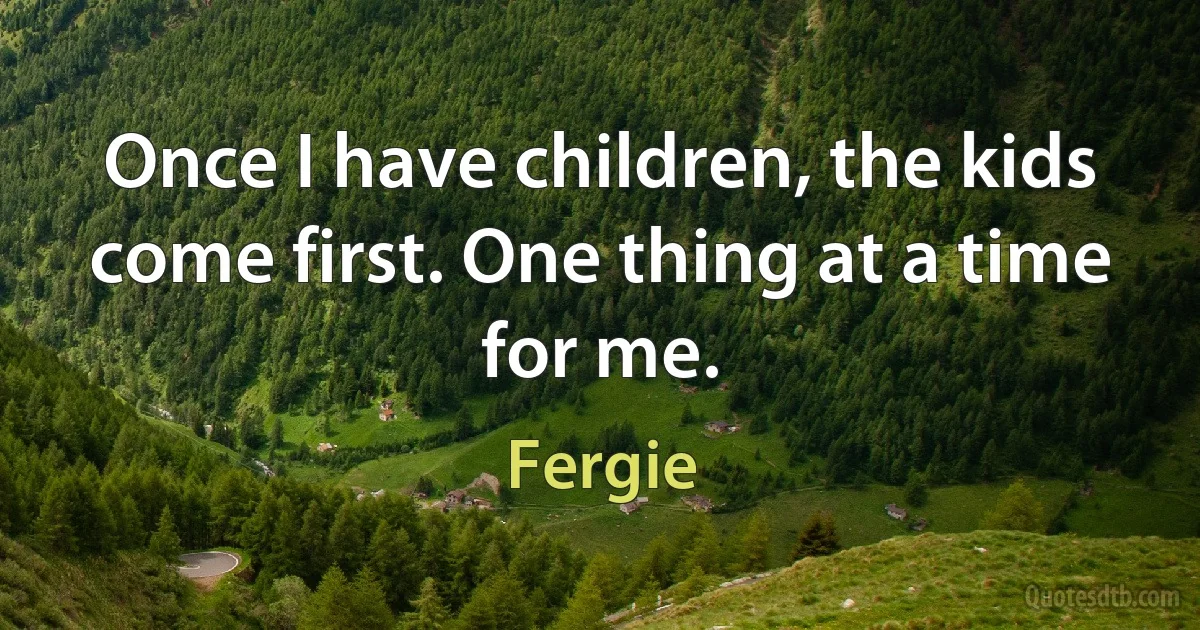 Once I have children, the kids come first. One thing at a time for me.

Fergie

Quotesdtb.com